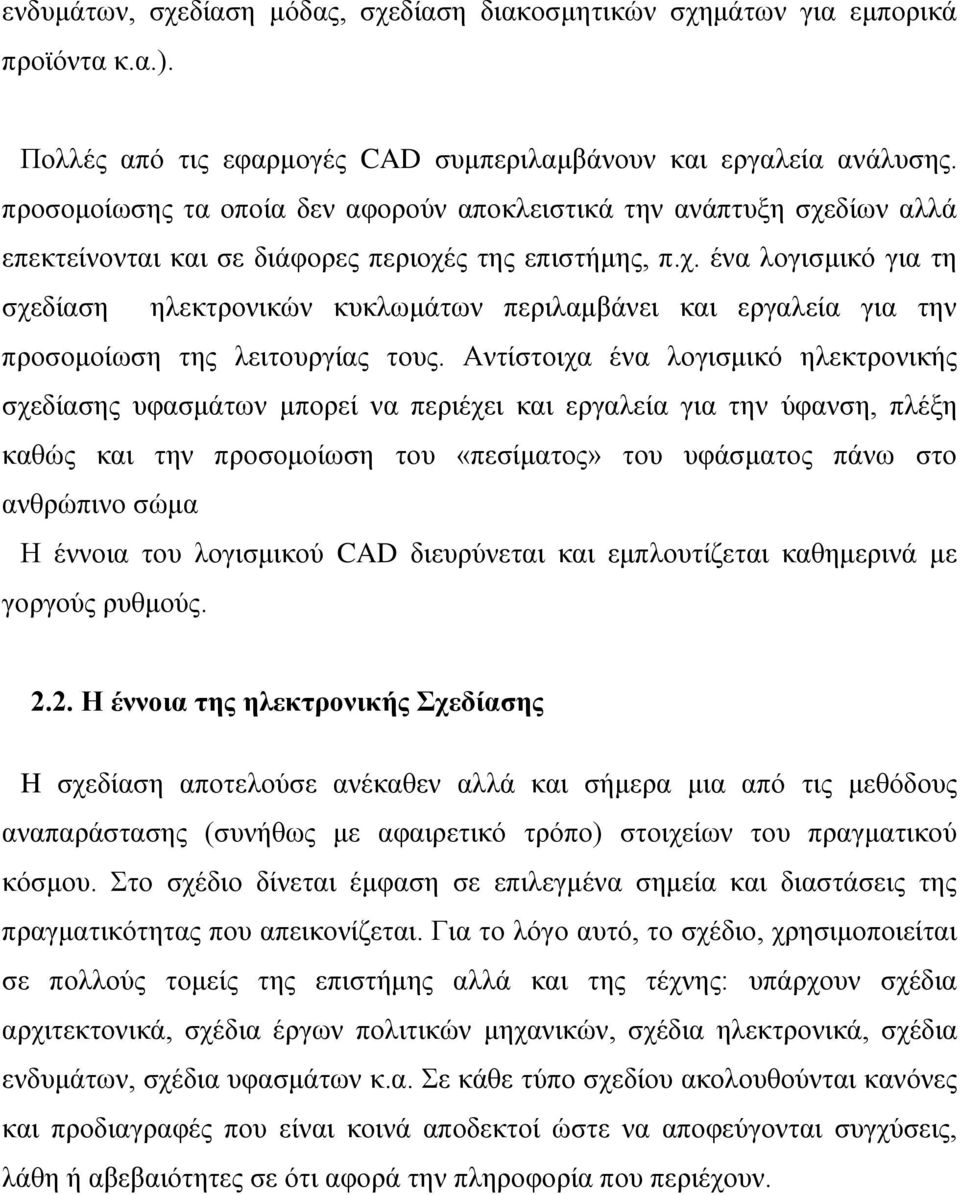 ενδυμάτων, σχεδίαση μόδας, σχεδίαση διακοσμητικών σχημάτων για εμπορικά προϊόντα κ.α.).

Πολλές από τις εφαρμογές CAD συμπεριλαμβάνουν και εργαλεία ανάλυσης. προσομοίωσης τα οποία δεν αφορούν αποκλειστικά την ανάπτυξη σχεδίων αλλά επεκτείνονται και σε διάφορες περιοχές της επιστήμης, π.χ. ένα λογισμικό για τη σχεδίαση ηλεκτρονικών κυκλωμάτων περιλαμβάνει και εργαλεία για την προσομοίωση της λειτουργίας τους. Αντίστοιχα ένα λογισμικό ηλεκτρονικής σχεδίασης υφασμάτων μπορεί να περιέχει και εργαλεία για την ύφανση, πλέξη καθώς και την προσομοίωση του «πεσίματος» του υφάσματος πάνω στο ανθρώπινο σώμα

Η έννοια του λογισμικού CAD διευρύνεται και εμπλουτίζεται καθημερινά με γοργούς ρυθμούς.

2.2. Η έννοια της ηλεκτρονικής Σχεδίασης

Η σχεδίαση αποτελούσε ανέκαθεν αλλά και σήμερα μια από τις μεθόδους αναπαράστασης (συνήθως με αφαιρετικό τρόπο) στοιχείων του πραγματικού κόσμου. Στο σχέδιο δίνεται έμφαση σε επιλεγμένα σημεία και διαστάσεις της πραγματικότητας που απεικονίζεται. Για το λόγο αυτό, το σχέδιο, χρησιμοποιείται σε πολλούς τομείς της επιστήμης αλλά και της τέχνης: υπάρχουν σχέδια αρχιτεκτονικά, σχέδια έργων πολιτικών μηχανικών, σχέδια ηλεκτρονικά, σχέδια ενδυμάτων, σχέδια υφασμάτων κ.α. Σε κάθε τύπο σχεδίου ακολουθούνται κανόνες και προδιαγραφές που είναι κοινά αποδεκτοί ώστε να αποφεύγονται συγχύσεις, λάθη ή αβεβαιότητες σε ότι αφορά την πληροφορία που περιέχουν.